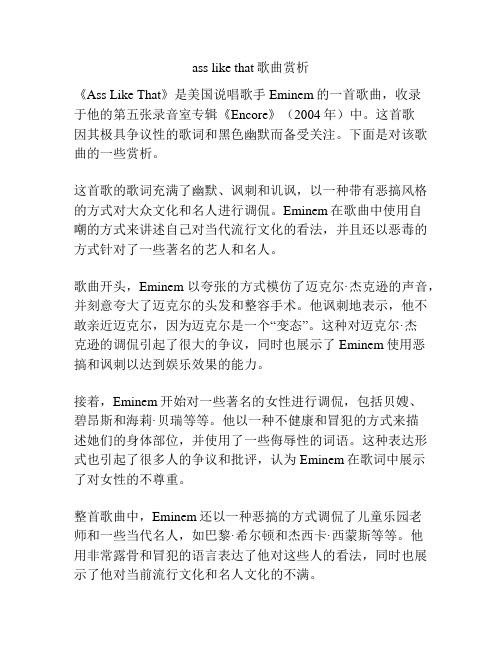 ass like that 歌曲赏析

《Ass Like That》是美国说唱歌手 Eminem 的一首歌曲，收录于他的第五张录音室专辑《Encore》（2004 年）中。这首歌因其极具争议性的歌词和黑色幽默而备受关注。下面是对该歌曲的一些赏析。

这首歌的歌词充满了幽默、讽刺和讥讽，以一种带有恶搞风格的方式对大众文化和名人进行调侃。Eminem 在歌曲中使用自嘲的方式来讲述自己对当代流行文化的看法，并且还以恶毒的方式针对了一些著名的艺人和名人。

歌曲开头，Eminem 以夸张的方式模仿了迈克尔·杰克逊的声音，并刻意夸大了迈克尔的头发和整容手术。他讽刺地表示，他不敢亲近迈克尔，因为迈克尔是一个“变态”。这种对迈克尔·杰克逊的调侃引起了很大的争议，同时也展示了 Eminem 使用恶搞和讽刺以达到娱乐效果的能力。

接着，Eminem 开始对一些著名的女性进行调侃，包括贝嫂、碧昂斯和海莉·贝瑞等等。他以一种不健康和冒犯的方式来描述她们的身体部位，并使用了一些侮辱性的词语。这种表达形式也引起了很多人的争议和批评，认为 Eminem 在歌词中展示了对女性的不尊重。

整首歌曲中，Eminem 还以一种恶搞的方式调侃了儿童乐园老师和一些当代名人，如巴黎·希尔顿和杰西卡·西蒙斯等等。他用非常露骨和冒犯的语言表达了他对这些人的看法，同时也展示了他对当前流行文化和名人文化的不满。